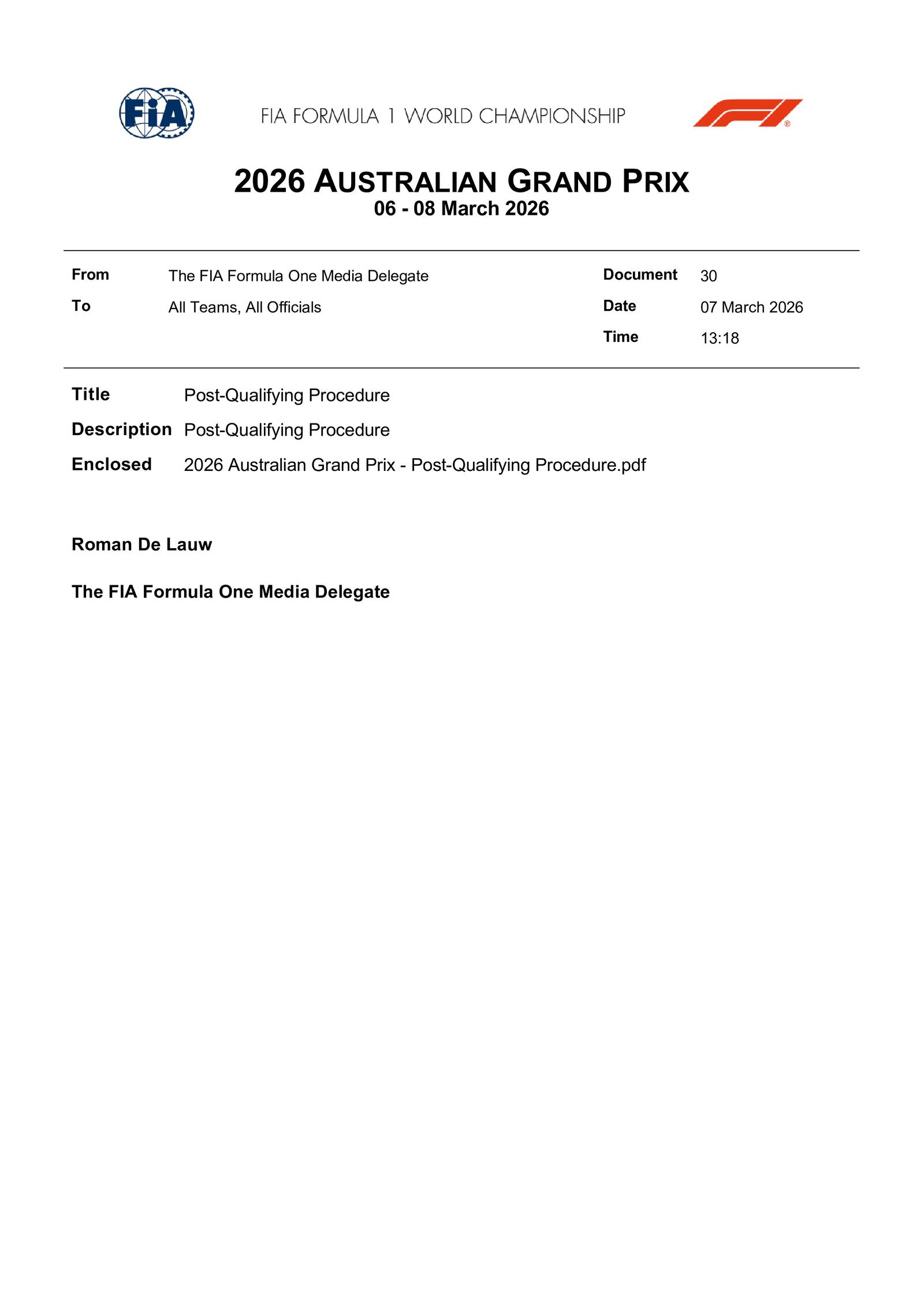 FIA

FIA FORMULA 1 WORLD CHAMPIONSHIP

2026 AUSTRALIAN GRAND PRIX
06 - 08 March 2026

From The FIA Formula One Media Delegate
To All Teams, All Officials

Document 30
Date 07 March 2026
Time 13:18

Title Post-Qualifying Procedure
Description Post-Qualifying Procedure
Enclosed 2026 Australian Grand Prix - Post-Qualifying Procedure.pdf

Roman De Lauw

The FIA Formula One Media Delegate